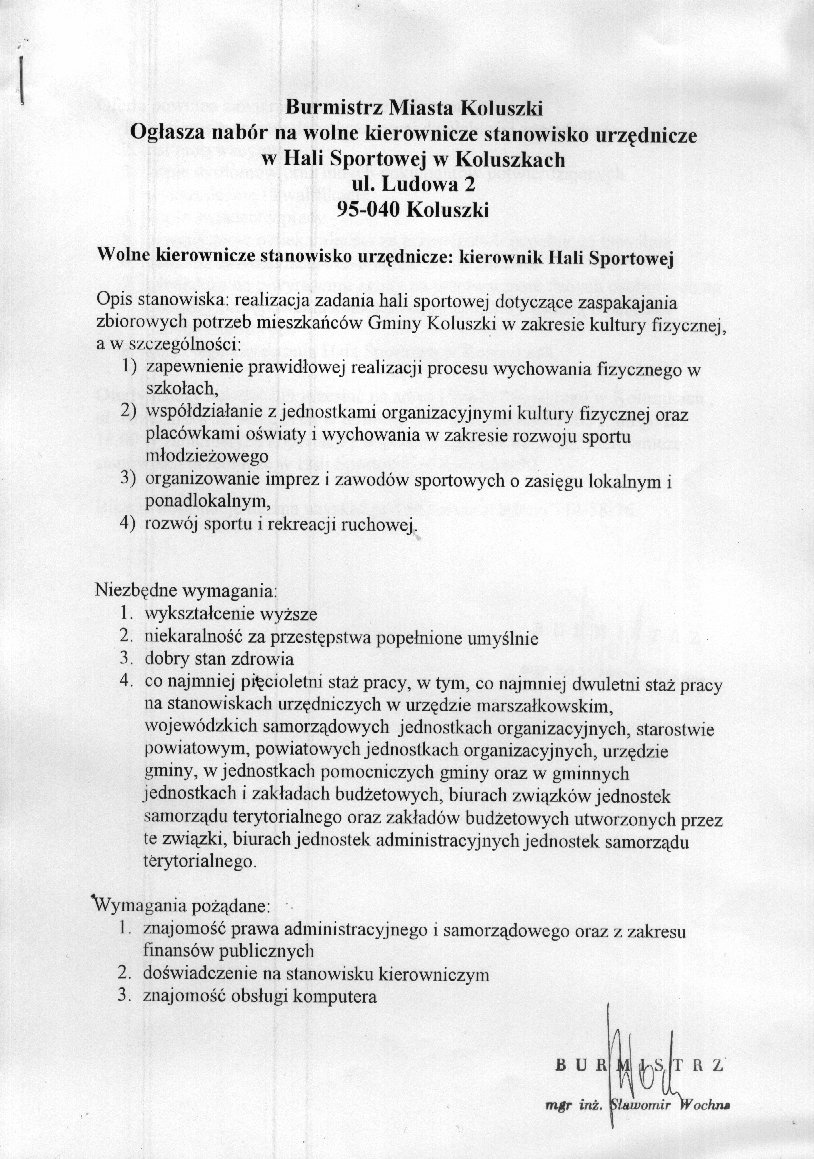 Burmistrz Miasta Koluszki
Ogłasza nabór na wolne kierownicze stanowisko urzędnicze
w Hali Sportowej w Koluszkach
ul. Ludowa 2
95-040 Koluszki

Wolne kierownicze stanowisko urzędnicze: kierownik Hali Sportowej

Opis stanowiska: realizacja zadania hali sportowej dotyczące zaspakajania zbiorowych potrzeb mieszkańców Gminy Koluszki w zakresie kultury fizycznej, a w szczególności:
1) zapewnienie prawidłowej realizacji procesu wychowania fizycznego w szkołach,
2) współdziałanie z jednostkami organizacyjnymi kultury fizycznej oraz placówkami oświaty i wychowania w zakresie rozwoju sportu młodzieżowego
3) organizowanie imprez i zawodów sportowych o zasięgu lokalnym i ponadlokalnym,
4) rozwój sportu i rekreacji ruchowej.

Niezbędne wymagania:
1. wykształcenie wyższe
2. niekaralność za przestępstwa popełnione umyślnie
3. dobry stan zdrowia
4. co najmniej pięcioletni staż pracy, w tym, co najmniej dwuletni staż pracy na stanowiskach urzędniczych w urzędzie marszałkowskim, wojewódzkich samorządowych jednostkach organizacyjnych, starostwie powiatowym, powiatowych jednostkach organizacyjnych, urzędzie gminy, w jednostkach pomocniczych gminy oraz w gminnych jednostkach i zakładach budżetowych, biurach związków jednostek samorządu terytorialnego oraz zakładów budżetowych utworzonych przez te związki, biurach jednostek administracyjnych jednostek samorządu terytorialnego.

Wymagania pożądane:
1. znajomość prawa administracyjnego i samorządowego oraz z zakresu finansów publicznych
2. doświadczenie na stanowisku kierowniczym
3. znajomość obsługi komputera

BURMISTRZ
mgr inż. Sławomir Wochna